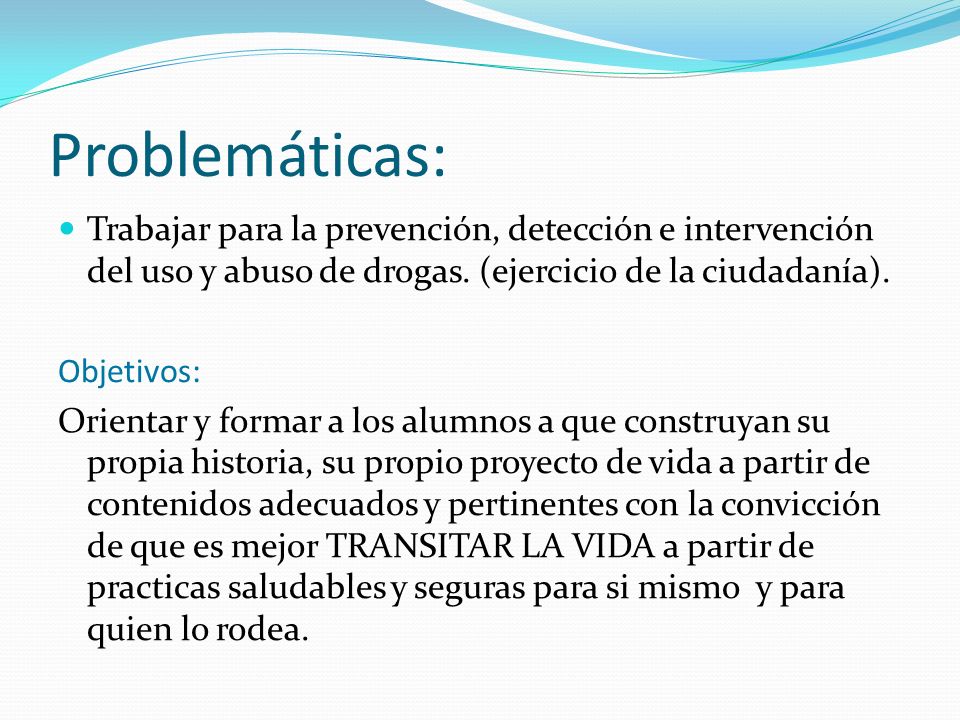 Problemáticas:

Trabajar para la prevención, detección e intervención del uso y abuso de drogas. (ejercicio de la ciudadanía).

Objetivos:

Orientar y formar a los alumnos a que construyan su propia historia, su propio proyecto de vida a partir de contenidos adecuados y pertinentes con la convicción de que es mejor TRANSITAR LA VIDA a partir de practicas saludables y seguras para si mismo y para quien lo rodea.